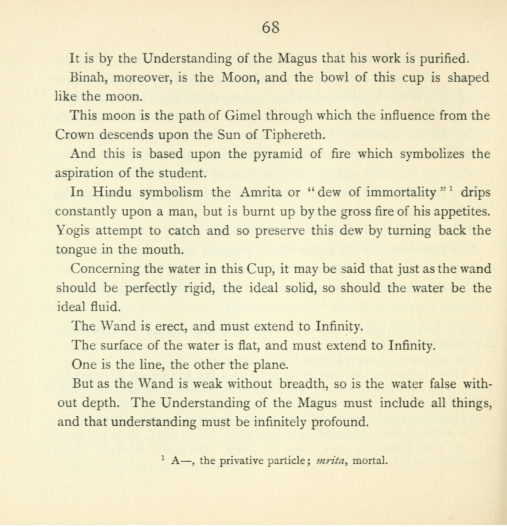 68

It is by the Understanding of the Magus that his work is purified.

Binah, moreover, is the Moon, and the bowl of this cup is shaped like the moon.

This moon is the path of Gimel through which the influence from the Crown descends upon the Sun of Tiphereth.

And this is based upon the pyramid of fire which symbolizes the aspiration of the student.

In Hindu symbolism the Amrita or "dew of immortality"$^{1}$ drips constantly upon a man, but is burnt up by the gross fire of his appetites. Yogis attempt to catch and so preserve this dew by turning back the tongue in the mouth.

Concerning the water in this Cup, it may be said that just as the wand should be perfectly rigid, the ideal solid, so should the water be the ideal fluid.

The Wand is erect, and must extend to Infinity.

The surface of the water is flat, and must extend to Infinity.

One is the line, the other the plane.

But as the Wand is weak without breadth, so is the water false without depth. The Understanding of the Magus must include all things, and that understanding must be infinitely profound.

$^{1}$ A—, the privative particle; mrita, mortal.